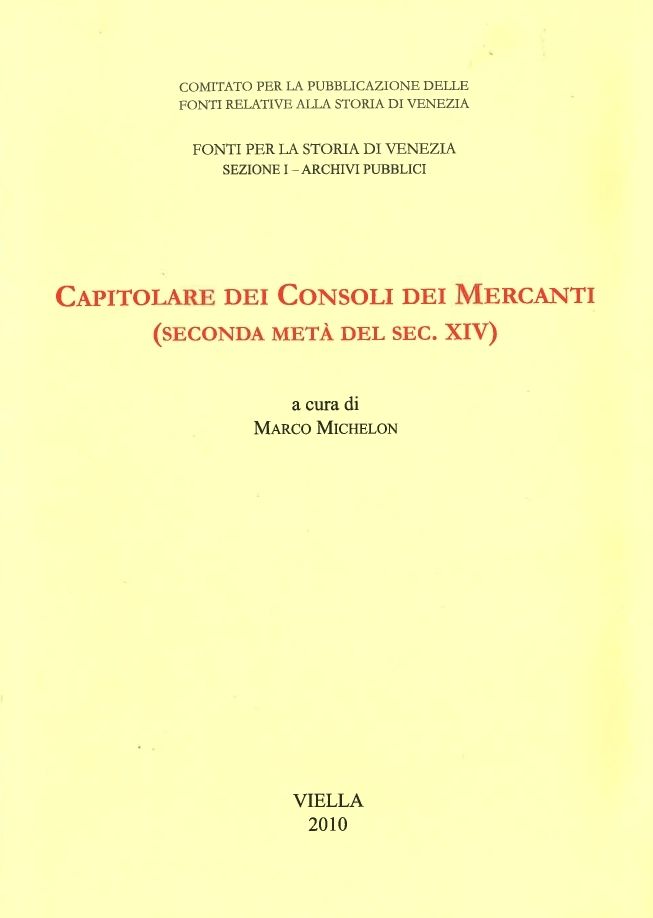 COMITATO PER LA PUBBLICAZIONE DELLE
FONTI RELATIVE ALLA STORIA DI VENEZIA

FONTI PER LA STORIA DI VENEZIA
SEZIONE I – ARCHIVI PUBBLICI

CAPITOLARE DEI CONSOLI DEI MERCANTI
(SECONDA METÀ DEL SEC. XIV)

a cura di
MARCO MICHELON

VIELLA
2010